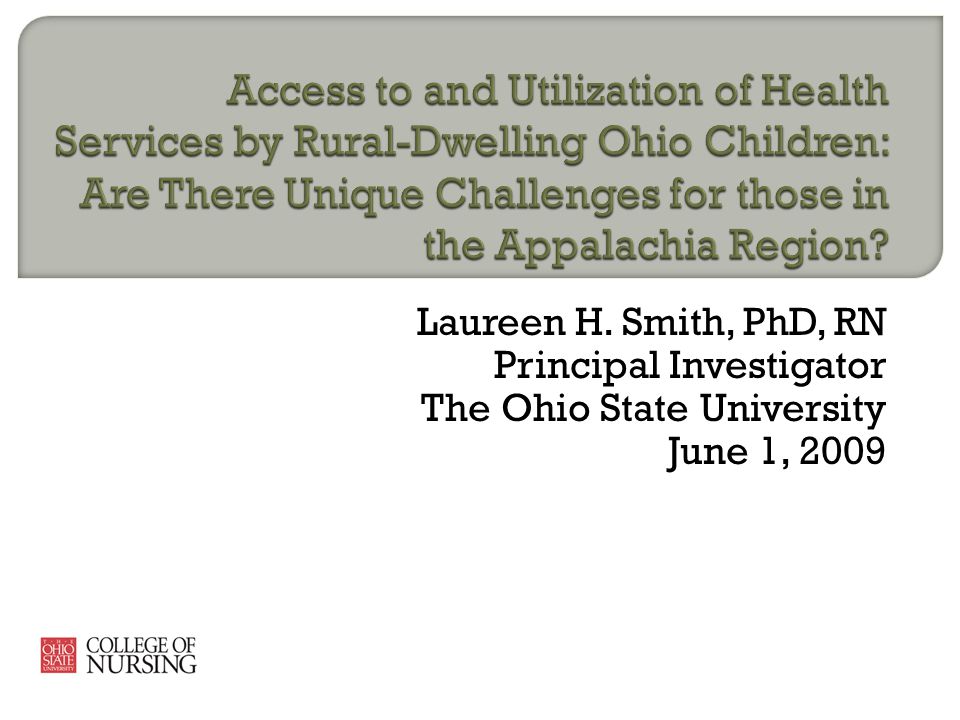 Access to and Utilization of Health Services by Rural-Dwelling Ohio Children: Are There Unique Challenges for those in the Appalachia Region?

Laureen H. Smith, PhD, RN
Principal Investigator
The Ohio State University
June 1, 2009

THE OHIO STATE UNIVERSITY COLLEGE OF NURSING